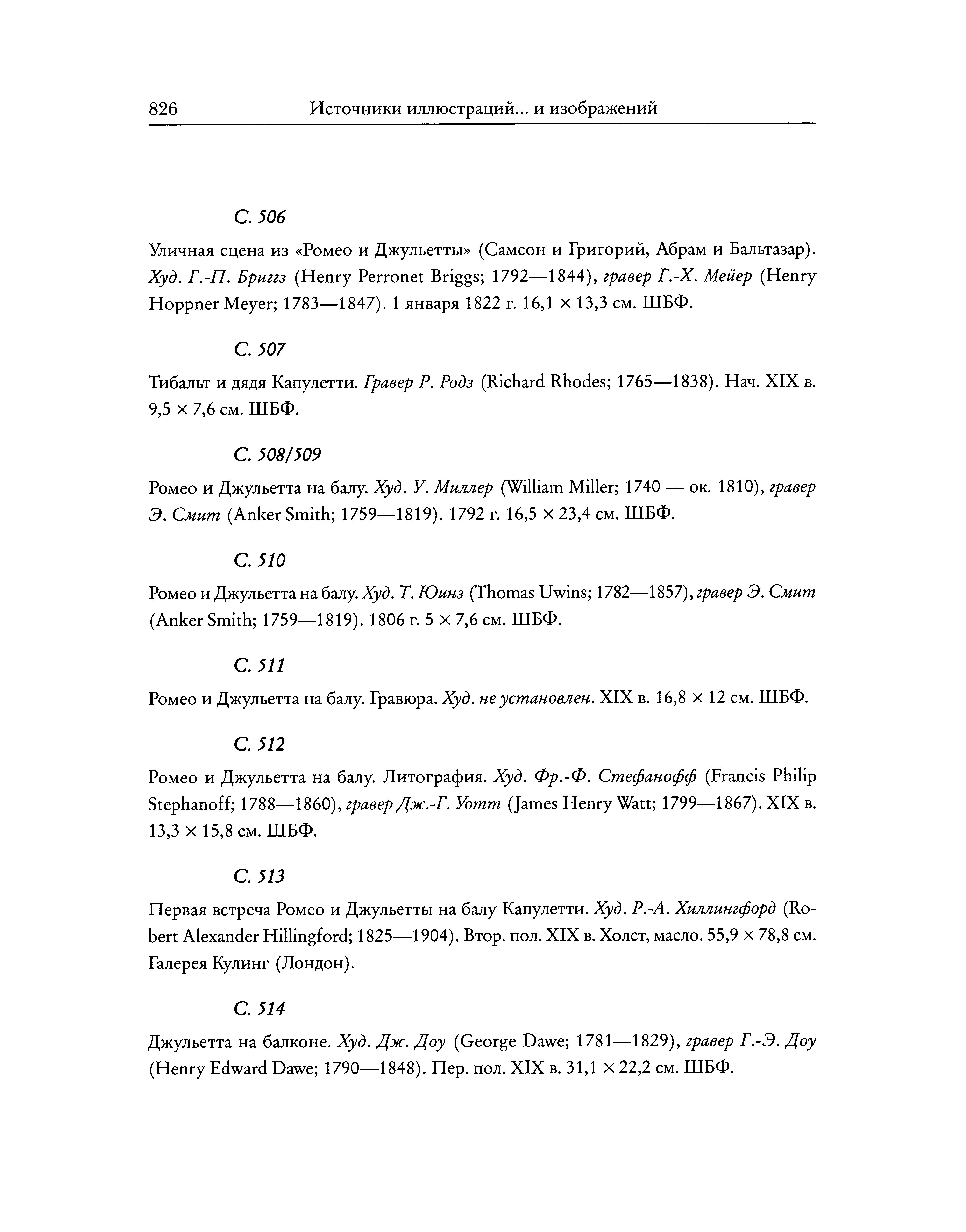 826 Источники иллюстраций... и изображений

С. 506

Уличная сцена из «Ромео и Джульетты» (Самсон и Григорий, Абрам и Бальтазар). Худ. Г.-П. Бриггз (Henry Perronet Briggs; 1792—1844), гравер Г.-Х. Мейер (Henry Hoppner Meyer; 1783—1847). 1 января 1822 г. 16,1 × 13,3 см. ШБФ.

С. 507

Тибальт и дядя Капулетти. Гравер Р. Родз (Richard Rhodes; 1765—1838). Нач. XIX в. 9,5 × 7,6 см. ШБФ.

С. 508/509

Ромео и Джульетта на балу. Худ. У. Миллер (William Miller; 1740 — ок. 1810), гравер Э. Смит (Anker Smith; 1759—1819). 1792 г. 16,5 × 23,4 см. ШБФ.

С. 510

Ромео и Джульетта на балу. Худ. Т. Юинз (Thomas Uwins; 1782—1857), гравер Э. Смит (Anker Smith; 1759—1819). 1806 г. 5 × 7,6 см. ШБФ.

С. 511

Ромео и Джульетта на балу. Гравюра. Худ. не установлен. XIX в. 16,8 × 12 см. ШБФ.

С. 512

Ромео и Джульетта на балу. Литография. Худ. Фр.-Ф. Стефанофф (Francis Philip Stephanoff; 1788—1860), гравер Дж.-Г. Уотт (James Henry Watt; 1799—1867). XIX в. 13,3 × 15,8 см. ШБФ.

С. 513

Первая встреча Ромео и Джульетты на балу Капулетти. Худ. Р.-А. Хиллингфорд (Robert Alexander Hillingford; 1825—1904). Втор. пол. XIX в. Холст, масло. 55,9 × 78,8 см. Галерея Кулинг (Лондон).

С. 514

Джульетта на балконе. Худ. Дж. Доу (George Dawe; 1781—1829), гравер Г.-Э. Доу (Henry Edward Dawe; 1790—1848). Пер. пол. XIX в. 31,1 × 22,2 см. ШБФ.